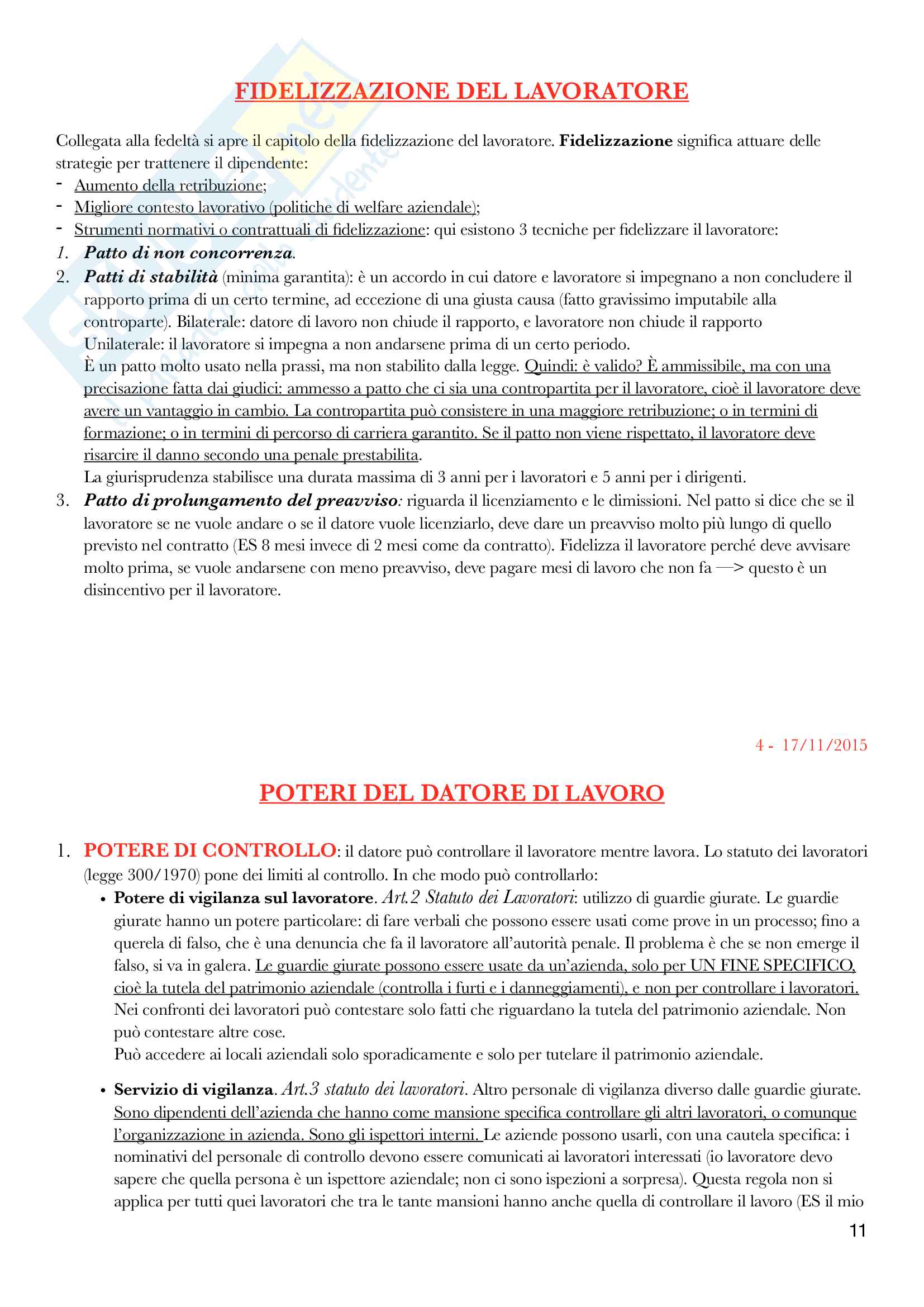 FIDELIZZAZIONE DEL LAVORATORE

Collegata alla fedeltà si apre il capitolo della fidelizzazione del lavoratore. Fidelizzazione significa attuare delle strategie per trattenere il dipendente:
- Aumento della retribuzione;
- Migliore contesto lavorativo (politiche di welfare aziendale);
- Strumenti normativi o contrattuali di fidelizzazione: qui esistono 3 tecniche per fidelizzare il lavoratore:
1. Patto di non concorrenza.
2. Patti di stabilità (minima garantita): è un accordo in cui datore e lavoratore si impegnano a non concludere il rapporto prima di un certo termine, ad eccezione di una giusta causa (fatto gravissimo imputabile alla controparte). Bilaterale: datore di lavoro non chiude il rapporto, e lavoratore non chiude il rapporto
Unilaterale: il lavoratore si impegna a non andarsene prima di un certo periodo.
È un patto molto usato nella prassi, ma non stabilito dalla legge. Quindi: è valido? È ammissibile, ma con una precisazione fatta dai giudici: ammesso a patto che ci sia una contropartita per il lavoratore, cioè il lavoratore deve avere un vantaggio in cambio. La contropartita può consistere in una maggiore retribuzione; o in termini di formazione; o in termini di percorso di carriera garantito. Se il patto non viene rispettato, il lavoratore deve risarcire il danno secondo una penale prestabilita.
La giurisprudenza stabilisce una durata massima di 3 anni per i lavoratori e 5 anni per i dirigenti.
3. Patto di prolungamento del preavviso: riguarda il licenziamento e le dimissioni. Nel patto si dice che se il lavoratore se ne vuole andare o se il datore vuole licenziarlo, deve dare un preavviso molto più lungo di quello previsto nel contratto (ES 8 mesi invece di 2 mesi come da contratto). Fidelizza il lavoratore perché deve avvisare molto prima, se vuole andarsene con meno preavviso, deve pagare mesi di lavoro che non fa —> questo è un disincentivo per il lavoratore.

4 - 17/11/2015

POTERI DEL DATORE DI LAVORO

1. POTERE DI CONTROLLO: il datore può controllare il lavoratore mentre lavora. Lo statuto dei lavoratori (legge 300/1970) pone dei limiti al controllo. In che modo può controllarlo:
• Potere di vigilanza sul lavoratore. Art.2 Statuto dei Lavoratori: utilizzo di guardie giurate. Le guardie giurate hanno un potere particolare: di fare verbali che possono essere usati come prove in un processo; fino a querela di falso, che è una denuncia che fa il lavoratore all'autorità penale. Il problema è che se non emerge il falso, si va in galera. Le guardie giurate possono essere usate da un'azienda, solo per UN FINE SPECIFICO, cioè la tutela del patrimonio aziendale (controlla i furti e i danneggiamenti), e non per controllare i lavoratori. Nei confronti dei lavoratori può contestare solo fatti che riguardano la tutela del patrimonio aziendale. Non può contestare altre cose.
Può accedere ai locali aziendali solo sporadicamente e solo per tutelare il patrimonio aziendale.

• Servizio di vigilanza. Art.3 statuto dei lavoratori. Altro personale di vigilanza diverso dalle guardie giurate. Sono dipendenti dell'azienda che hanno come mansione specifica controllare gli altri lavoratori, o comunque l'organizzazione in azienda. Sono gli ispettori interni. Le aziende possono usarli, con una cautela specifica: i nominativi del personale di controllo devono essere comunicati ai lavoratori interessati (io lavoratore devo sapere che quella persona è un ispettore aziendale; non ci sono ispezioni a sorpresa). Questa regola non si applica per tutti quei lavoratori che tra le tante mansioni hanno anche quella di controllare il lavoro (ES il mio

11